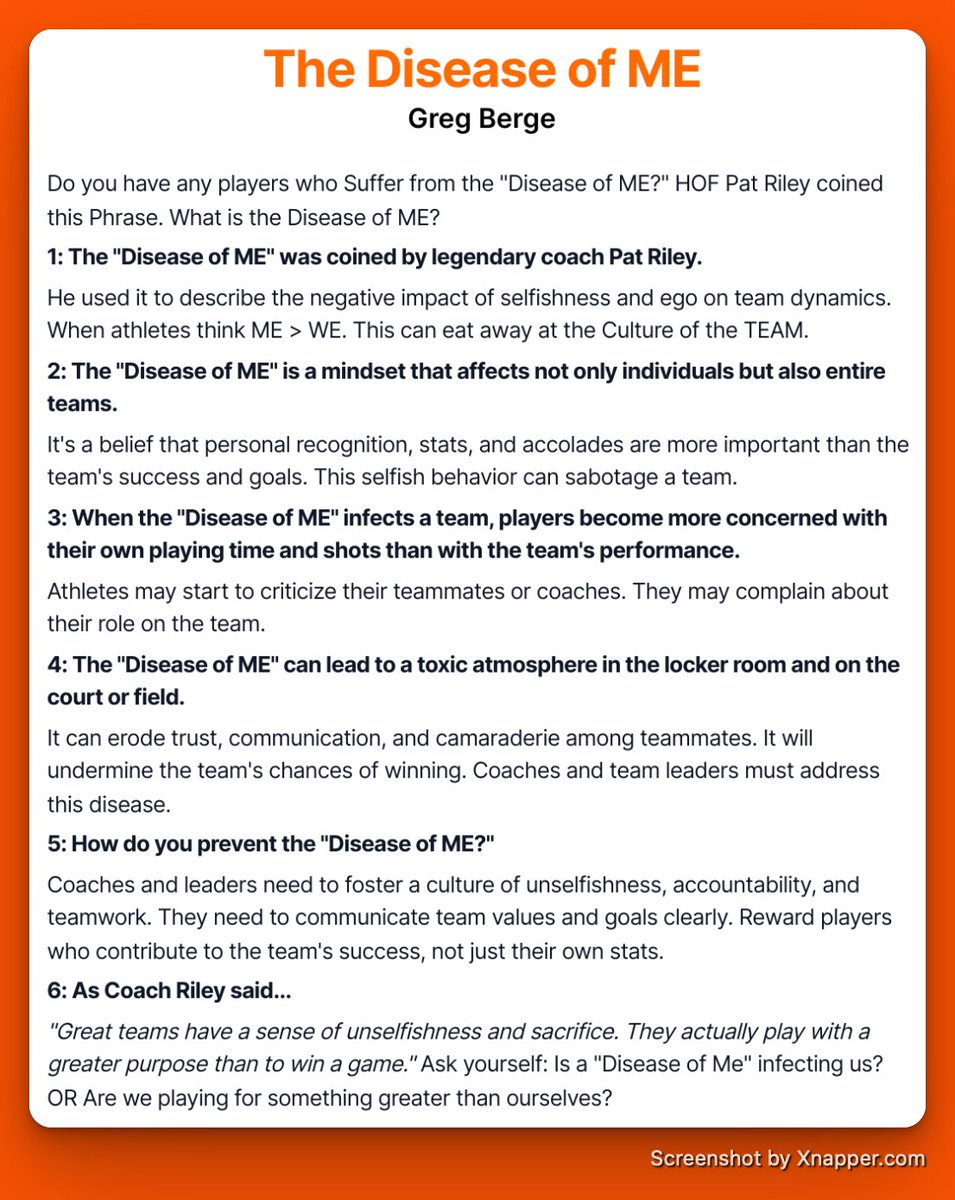 The Disease of ME
Greg Berge

Do you have any players who Suffer from the "Disease of ME?" HOF Pat Riley coined this Phrase. What is the Disease of ME?

1: The "Disease of ME" was coined by legendary coach Pat Riley.

He used it to describe the negative impact of selfishness and ego on team dynamics. When athletes think ME > WE. This can eat away at the Culture of the TEAM.

2: The "Disease of ME" is a mindset that affects not only individuals but also entire teams.

It's a belief that personal recognition, stats, and accolades are more important than the team's success and goals. This selfish behavior can sabotage a team.

3: When the "Disease of ME" infects a team, players become more concerned with their own playing time and shots than with the team's performance.

Athletes may start to criticize their teammates or coaches. They may complain about their role on the team.

4: The "Disease of ME" can lead to a toxic atmosphere in the locker room and on the court or field.

It can erode trust, communication, and camaraderie among teammates. It will undermine the team's chances of winning. Coaches and team leaders must address this disease.

5: How do you prevent the "Disease of ME?"

Coaches and leaders need to foster a culture of unselfishness, accountability, and teamwork. They need to communicate team values and goals clearly. Reward players who contribute to the team's success, not just their own stats.

6: As Coach Riley said...

"Great teams have a sense of unselfishness and sacrifice. They actually play with a greater purpose than to win a game." Ask yourself: Is a "Disease of Me" infecting us? OR Are we playing for something greater than ourselves?

Screenshot by Xnapper.com